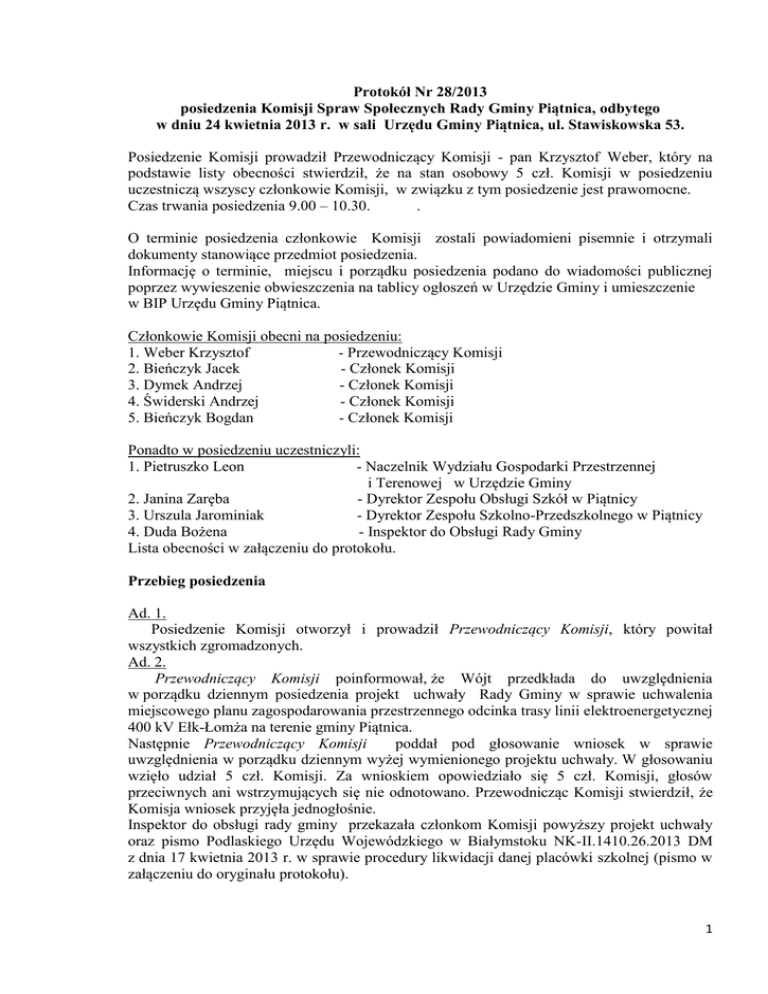 Protokół Nr 28/2013
posiedzenia Komisji Spraw Społecznych Rady Gminy Piątnica, odbytego
w dniu 24 kwietnia 2013 r. w sali Urzędu Gminy Piątnica, ul. Stawiskowska 53.

Posiedzenie Komisji prowadził Przewodniczący Komisji - pan Krzysztof Weber, który na podstawie listy obecności stwierdził, że na stan osobowy 5 czł. Komisji w posiedzeniu uczestniczą wszyscy członkowie Komisji, w związku z tym posiedzenie jest prawomocne.
Czas trwania posiedzenia 9.00 – 10.30. .

O terminie posiedzenia członkowie Komisji zostali powiadomieni pisemnie i otrzymali dokumenty stanowiące przedmiot posiedzenia.
Informację o terminie, miejscu i porządku posiedzenia podano do wiadomości publicznej poprzez wywieszenie obwieszczenia na tablicy ogłoszeń w Urzędzie Gminy i umieszczenie w BIP Urzędu Gminy Piątnica.

Członkowie Komisji obecni na posiedzeniu:
1. Weber Krzysztof - Przewodniczący Komisji
2. Bieńczyk Jacek - Członek Komisji
3. Dymek Andrzej - Członek Komisji
4. Świderski Andrzej - Członek Komisji
5. Bieńczyk Bogdan - Członek Komisji

Ponadto w posiedzeniu uczestniczyli:
1. Pietruszko Leon - Naczelnik Wydziału Gospodarki Przestrzennej i Terenowej w Urzędzie Gminy
2. Janina Zaręba - Dyrektor Zespołu Obsługi Szkół w Piątnicy
3. Urszula Jarominiak - Dyrektor Zespołu Szkolno-Przedszkolnego w Piątnicy
4. Duda Bożena - Inspektor do Obsługi Rady Gminy
Lista obecności w załączeniu do protokołu.

Przebieg posiedzenia

Ad. 1.
Posiedzenie Komisji otworzył i prowadził Przewodniczący Komisji, który powitał wszystkich zgromadzonych.
Ad. 2.
Przewodniczący Komisji poinformował, że Wójt przedkłada do uwzględnienia w porządku dziennym posiedzenia projekt uchwały Rady Gminy w sprawie uchwalenia miejscowego planu zagospodarowania przestrzennego odcinka trasy linii elektroenergetycznej 400 kV Ełk-Łomża na terenie gminy Piątnica.
Następnie Przewodniczący Komisji poddał pod głosowanie wniosek w sprawie uwzględnienia w porządku dziennym wyżej wymienionego projektu uchwały. W głosowaniu wzięło udział 5 czł. Komisji. Za wnioskiem opowiedziało się 5 czł. Komisji, głosów przeciwnych ani wstrzymujących się nie odnotowano. Przewodnicząc Komisji stwierdził, że Komisja wniosek przyjęła jednogłośnie.
Inspektor do obsługi rady gminy przekazała członkom Komisji powyższy projekt uchwały oraz pismo Podlaskiego Urzędu Wojewódzkiego w Białymstoku NK-II.1410.26.2013 DM z dnia 17 kwietnia 2013 r. w sprawie procedury likwidacji danej placówki szkolnej (pismo w załączeniu do oryginału protokołu).

1